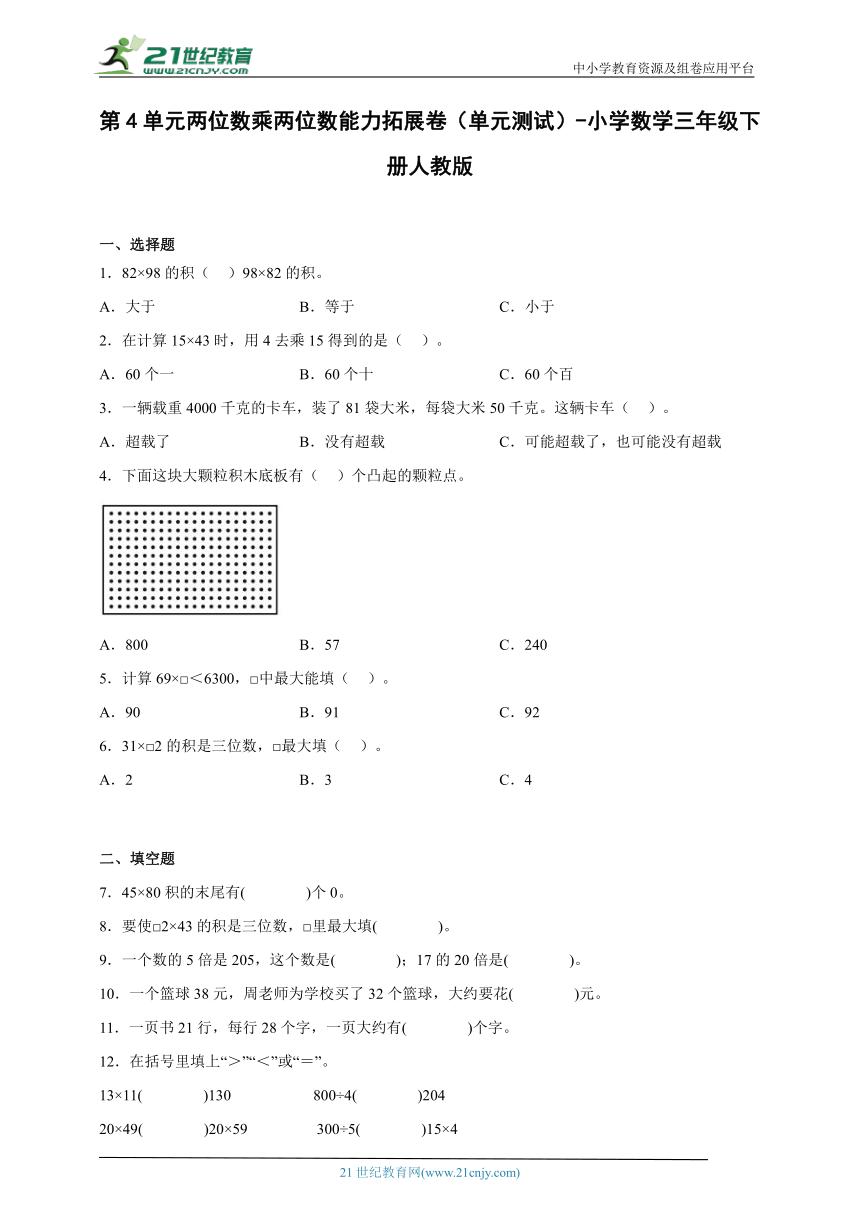 21世纪教育
www.21cnjy.com

中小学教育资源及组卷应用平台

第 4 单元两位数乘两位数能力拓展卷（单元测试）-小学数学三年级下册人教版

一、选择题

1．82×98 的积（　）98×82 的积。

A．大于　　B．等于　　C．小于

2．在计算 15×43 时，用 4 去乘 15 得到的是（　）。

A．60 个一　　B．60 个十　　C．60 个百

3．一辆载重 4000 千克的卡车，装了 81 袋大米，每袋大米 50 千克。这辆卡车（　）。

A．超载了　　B．没有超载　　C．可能超载了，也可能没有超载

4．下面这块大颗粒积木底板有（　）个凸起的颗粒点。

A．800　　B．57　　C．240

5．计算 69×□＜6300，□中最大能填（　）。

A．90　　B．91　　C．92

6．31×□2 的积是三位数，□最大填（　）。

A．2　　B．3　　C．4

二、填空题

7．45×80 积的末尾有(　　)个 0。

8．要使□2×43 的积是三位数，□里最大填(　　)。

9．一个数的 5 倍是 205，这个数是(　　)；17 的 20 倍是(　　)。

10．一个篮球 38 元，周老师为学校买了 32 个篮球，大约要花(　　)元。

11．一页书 21 行，每行 28 个字，一页大约有(　　)个字。

12．在括号里填上“＞”“＜”或“＝”。

13×11(　　)130　　800÷4(　　)204

20×49(　　)20×59　　300÷5(　　)15×4

21 世纪教育网(www.21cnjy.com)